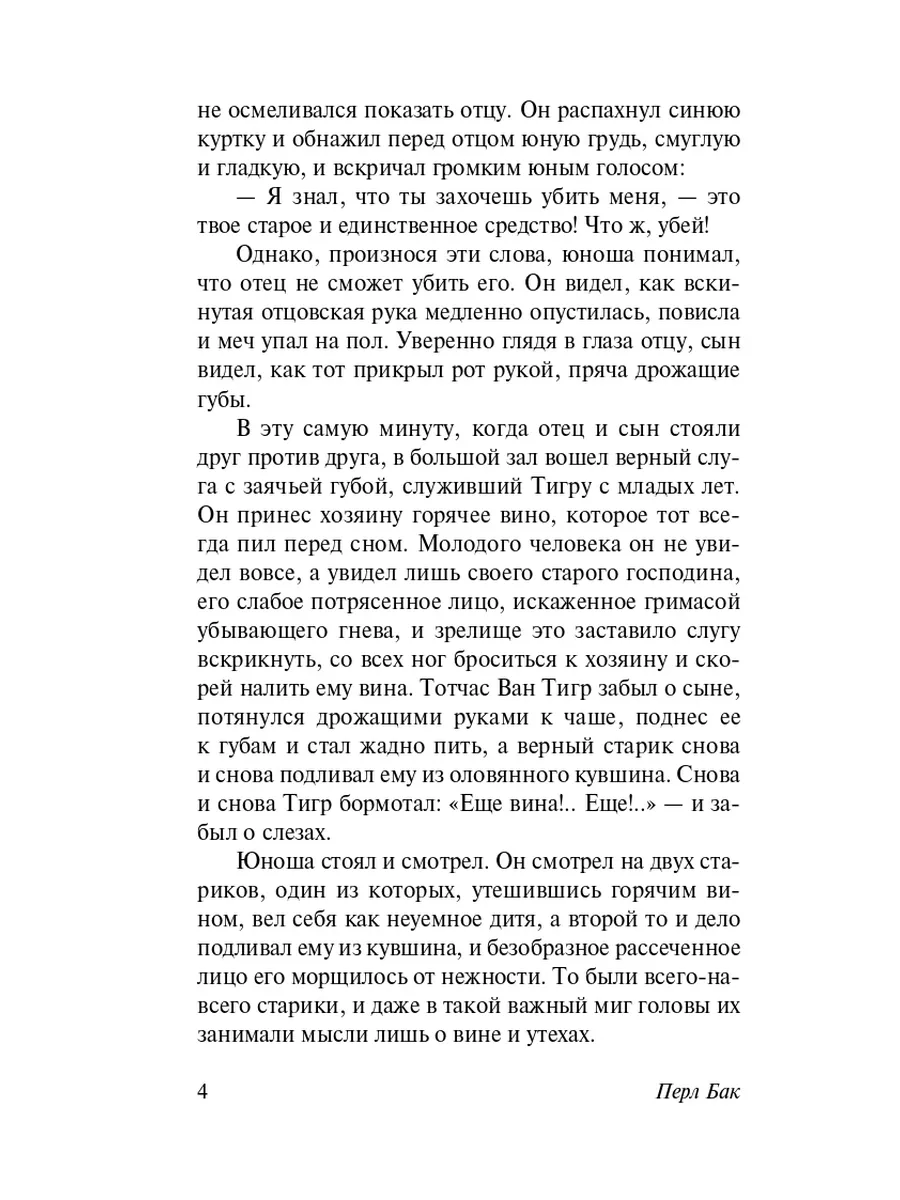 не осмеливался показать отцу. Он распахнул синюю куртку и обнажил перед отцом юную грудь, смуглую и гладкую, и вскричал громким юным голосом:

— Я знал, что ты захочешь убить меня, — это твое старое и единственное средство! Что ж, убей!

Однако, произнося эти слова, юноша понимал, что отец не сможет убить его. Он видел, как вскинутая отцовская рука медленно опустилась, повисла и меч упал на пол. Уверенно глядя в глаза отцу, сын видел, как тот прикрыл рот рукой, пряча дрожащие губы.

В эту самую минуту, когда отец и сын стояли друг против друга, в большой зал вошел верный слуга с заячьей губой, служивший Тигру с младых лет. Он принес хозяину горячее вино, которое тот всегда пил перед сном. Молодого человека он не увидел вовсе, а увидел лишь своего старого господина, его слабое потрясенное лицо, искаженное гримасой убывающего гнева, и зрелище это заставило слугу вскрикнуть, со всех ног броситься к хозяину и скорей налить ему вина. Тотчас Ван Тигр забыл о сыне, потянулся дрожащими руками к чаше, поднес ее к губам и стал жадно пить, а верный старик снова и снова подливал ему из оловянного кувшина. Снова и снова Тигр бормотал: «Еще вина!.. Еще!..» — и забыл о слезах.

Юноша стоял и смотрел. Он смотрел на двух стариков, один из которых, утешившись горячим вином, вел себя как неуемное дитя, а второй то и дело подливал ему из кувшина, и безобразное рассеченное лицо его морщилось от нежности. То были всего-навсего старики, и даже в такой важный миг головы их занимали мысли лишь о вине и утехах.

4 Перл Бак